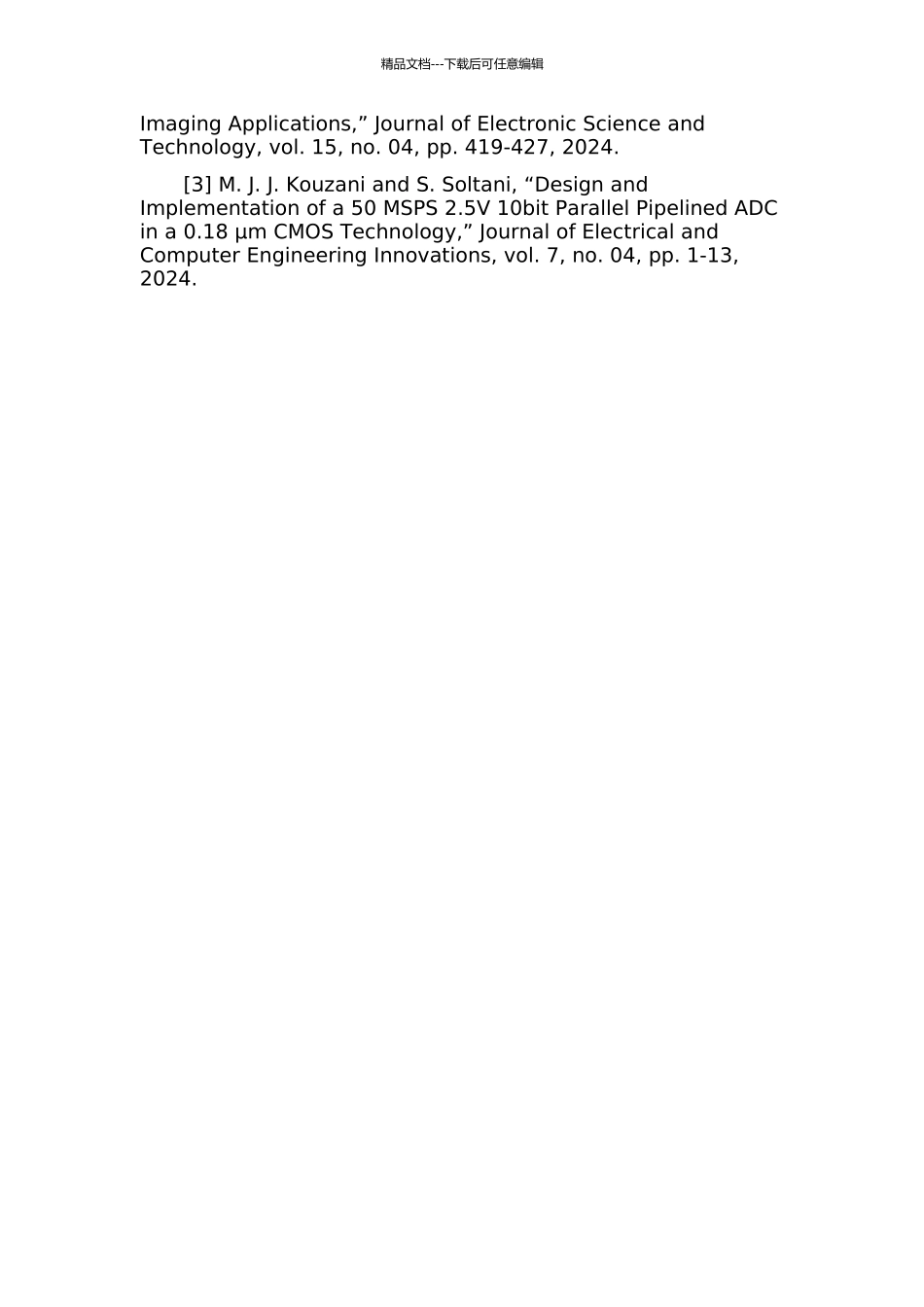 精品文档---下载后可任意编辑

Imaging Applications," Journal of Electronic Science and Technology, vol. 15, no. 04, pp. 419-427, 2024.

[3] M. J. J. Kouzani and S. Soltani, "Design and Implementation of a 50 MSPS 2.5V 10bit Parallel Pipelined ADC in a 0.18 µm CMOS Technology," Journal of Electrical and Computer Engineering Innovations, vol. 7, no. 04, pp. 1-13, 2024.